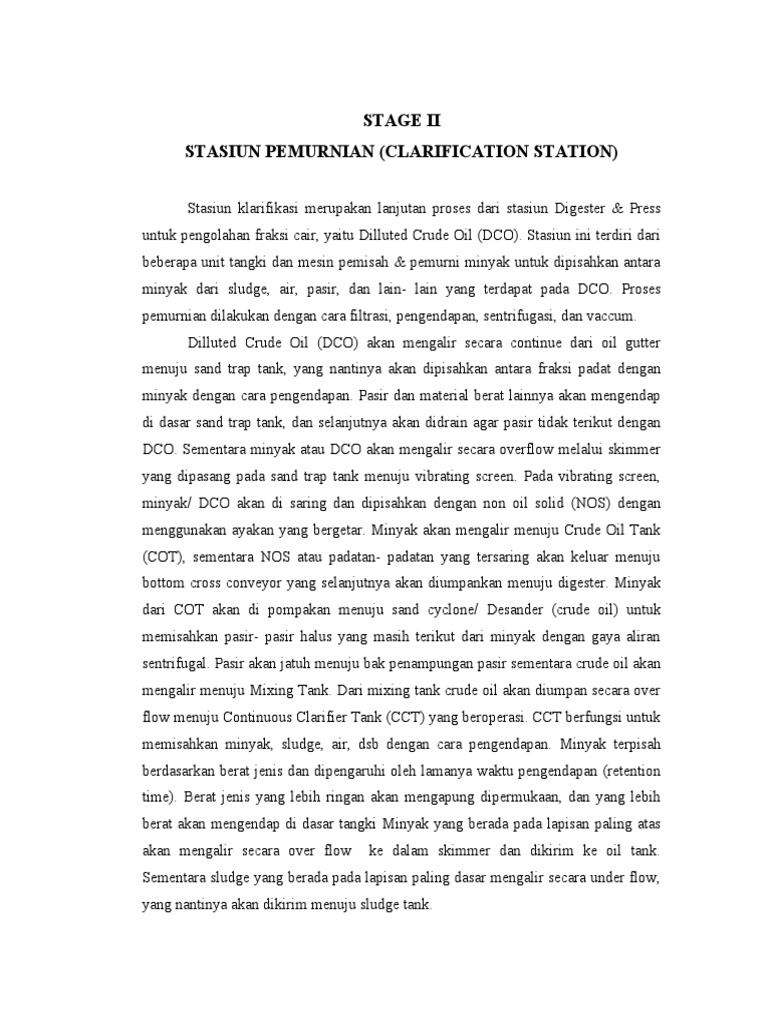 STAGE II
STASIUN PEMURNIAN (CLARIFICATION STATION)

Stasiun klarifikasi merupakan lanjutan proses dari stasiun Digester & Press untuk pengolahan fraksi cair, yaitu Dilluted Crude Oil (DCO). Stasiun ini terdiri dari beberapa unit tangki dan mesin pemisah & pemurni minyak untuk dipisahkan antara minyak dari sludge, air, pasir, dan lain- lain yang terdapat pada DCO. Proses pemurnian dilakukan dengan cara filtrasi, pengendapan, sentrifugasi, dan vaccum.

Dilluted Crude Oil (DCO) akan mengalir secara continue dari oil gutter menuju sand trap tank, yang nantinya akan dipisahkan antara fraksi padat dengan minyak dengan cara pengendapan. Pasir dan material berat lainnya akan mengendap di dasar sand trap tank, dan selanjutnya akan didrain agar pasir tidak terikut dengan DCO. Sementara minyak atau DCO akan mengalir secara overflow melalui skimmer yang dipasang pada sand trap tank menuju vibrating screen. Pada vibrating screen, minyak/ DCO akan di saring dan dipisahkan dengan non oil solid (NOS) dengan menggunakan ayakan yang bergetar. Minyak akan mengalir menuju Crude Oil Tank (COT), sementara NOS atau padatan- padatan yang tersaring akan keluar menuju bottom cross conveyor yang selanjutnya akan diumpankan menuju digester. Minyak dari COT akan di pompakan menuju sand cyclone/ Desander (crude oil) untuk memisahkan pasir- pasir halus yang masih terikut dari minyak dengan gaya aliran sentrifugal. Pasir akan jatuh menuju bak penampungan pasir sementara crude oil akan mengalir menuju Mixing Tank. Dari mixing tank crude oil akan diumpan secara over flow menuju Continuous Clarifier Tank (CCT) yang beroperasi. CCT berfungsi untuk memisahkan minyak, sludge, air, dsb dengan cara pengendapan. Minyak terpisah berdasarkan berat jenis dan dipengaruhi oleh lamanya waktu pengendapan (retention time). Berat jenis yang lebih ringan akan mengapung dipermukaan, dan yang lebih berat akan mengendap di dasar tangki Minyak yang berada pada lapisan paling atas akan mengalir secara over flow ke dalam skimmer dan dikirim ke oil tank. Sementara sludge yang berada pada lapisan paling dasar mengalir secara under flow, yang nantinya akan dikirim menuju sludge tank.